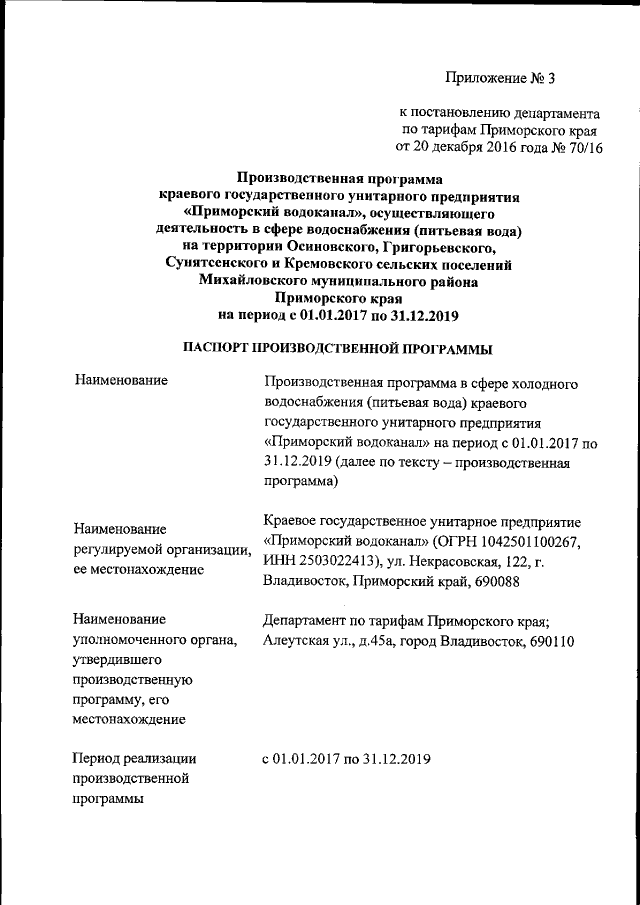 Приложение № 3

к постановлению департамента
по тарифам Приморского края
от 20 декабря 2016 года № 70/16

Производственная программа
краевого государственного унитарного предприятия
«Приморский водоканал», осуществляющего
деятельность в сфере водоснабжения (питьевая вода)
на территории Осиновского, Григорьевского,
Сунятсенского и Кремовского сельских поселений
Михайловского муниципального района
Приморского края
на период с 01.01.2017 по 31.12.2019

ПАСПОРТ ПРОИЗВОДСТВЕННОЙ ПРОГРАММЫ

| | |
|---|---|
| Наименование | Производственная программа в сфере холодного водоснабжения (питьевая вода) краевого государственного унитарного предприятия «Приморский водоканал» на период с 01.01.2017 по 31.12.2019 (далее по тексту – производственная программа) |
| Наименование регулируемой организации, ее местонахождение | Краевое государственное унитарное предприятие «Приморский водоканал» (ОГРН 1042501100267, ИНН 2503022413), ул. Некрасовская, 122, г. Владивосток, Приморский край, 690088 |
| Наименование уполномоченного органа, утвердившего производственную программу, его местонахождение | Департамент по тарифам Приморского края; Алеутская ул., д.45а, город Владивосток, 690110 |
| Период реализации производственной программы | с 01.01.2017 по 31.12.2019 |